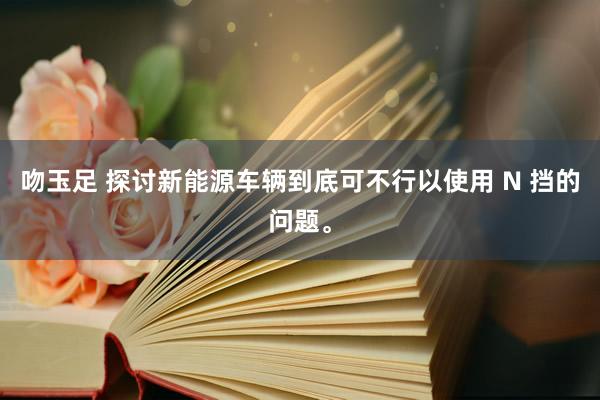 吻玉足 探讨新能源车辆到底可不行以使用 N 挡的问题。